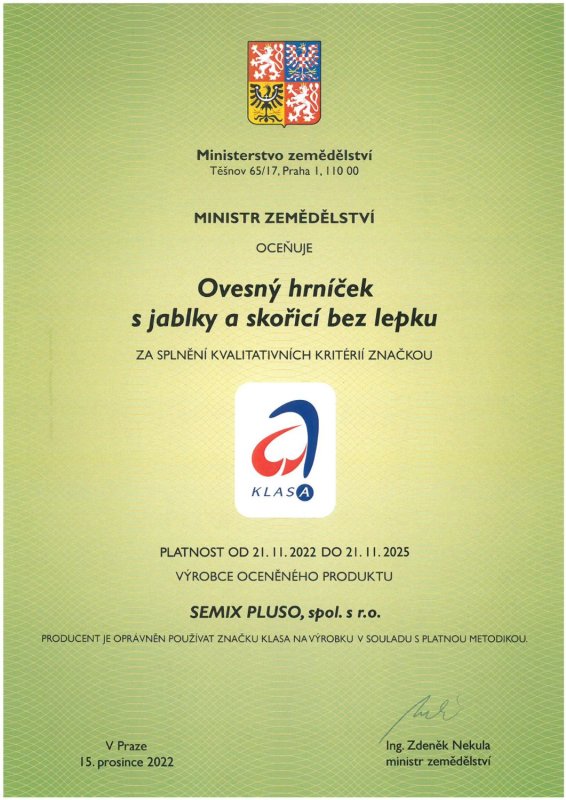 Ministerstvo zemědělství
Těšnov 65/17, Praha 1, 110 00

MINISTR ZEMĚDĚLSTVÍ

OCEŇUJE

Ovesný hrníček
s jablky a skořicí bez lepku

ZA SPLNĚNÍ KVALITATIVNÍCH KRITÉRIÍ ZNAČKOU

KLASA

PLATNOST OD 21. 11. 2022 DO 21. 11. 2025

VÝROBCE OCENĚNÉHO PRODUKTU

SEMIX PLUSO, spol. s r.o.

PRODUCENT JE OPRÁVNĚN POUŽÍVAT ZNAČKU KLASA NA VÝROBKU V SOULADU S PLATNOU METODIKOU.

V Praze
15. prosince 2022

Ing. Zdeněk Nekula
ministr zemědělství